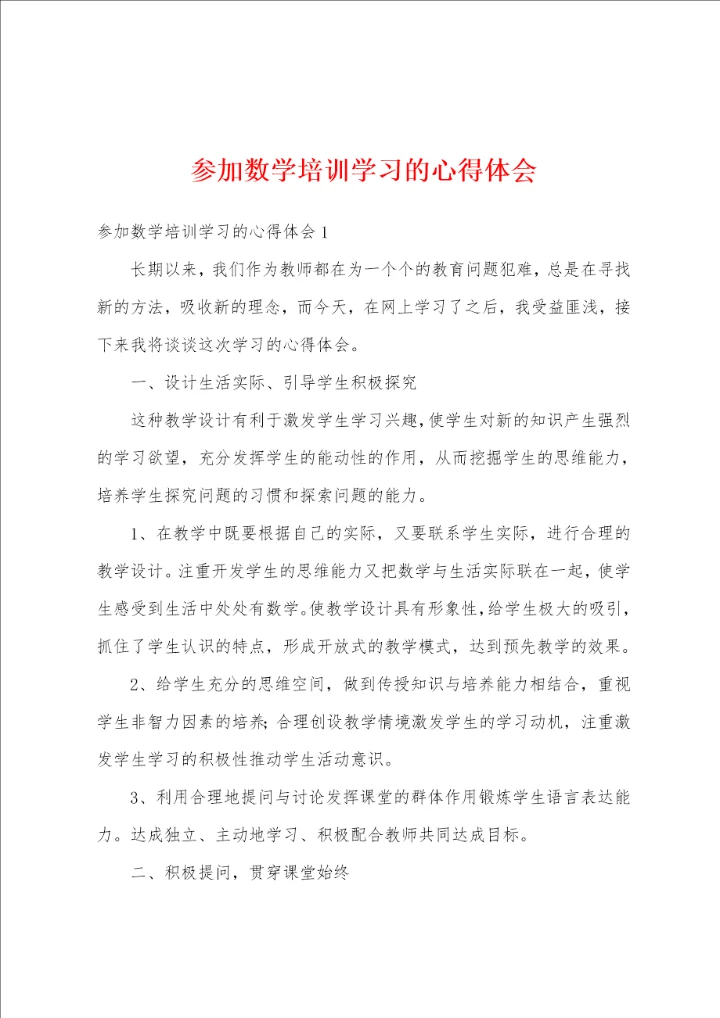 参加数学培训学习的心得体会

参加数学培训学习的心得体会1

长期以来，我们作为教师都在为一个个的教育问题犯难，总是在寻找新的方法，吸收新的理念，而今天，在网上学习了之后，我受益匪浅，接下来我将谈谈这次学习的心得体会。

一、设计生活实际、引导学生积极探究

这种教学设计有利于激发学生学习兴趣，使学生对新的知识产生强烈的学习欲望，充分发挥学生的能动性的作用，从而挖掘学生的思维能力，培养学生探究问题的习惯和探索问题的能力。

1、在教学中既要根据自己的实际，又要联系学生实际，进行合理的教学设计。注重开发学生的思维能力又把数学与生活实际联在一起，使学生感受到生活中处处有数学。使教学设计具有形象性，给学生极大的吸引，抓住了学生认识的特点，形成开放式的教学模式，达到预先教学的效果。

2、给学生充分的思维空间，做到传授知识与培养能力相结合，重视学生非智力因素的培养；合理创设教学情境激发学生的学习动机，注重激发学生学习的积极性推动学生活动意识。

3、利用合理地提问与讨论发挥课堂的群体作用锻炼学生语言表达能力。达成独立、主动地学习、积极配合教师共同达成目标。

二、积极提问，贯穿课堂始终